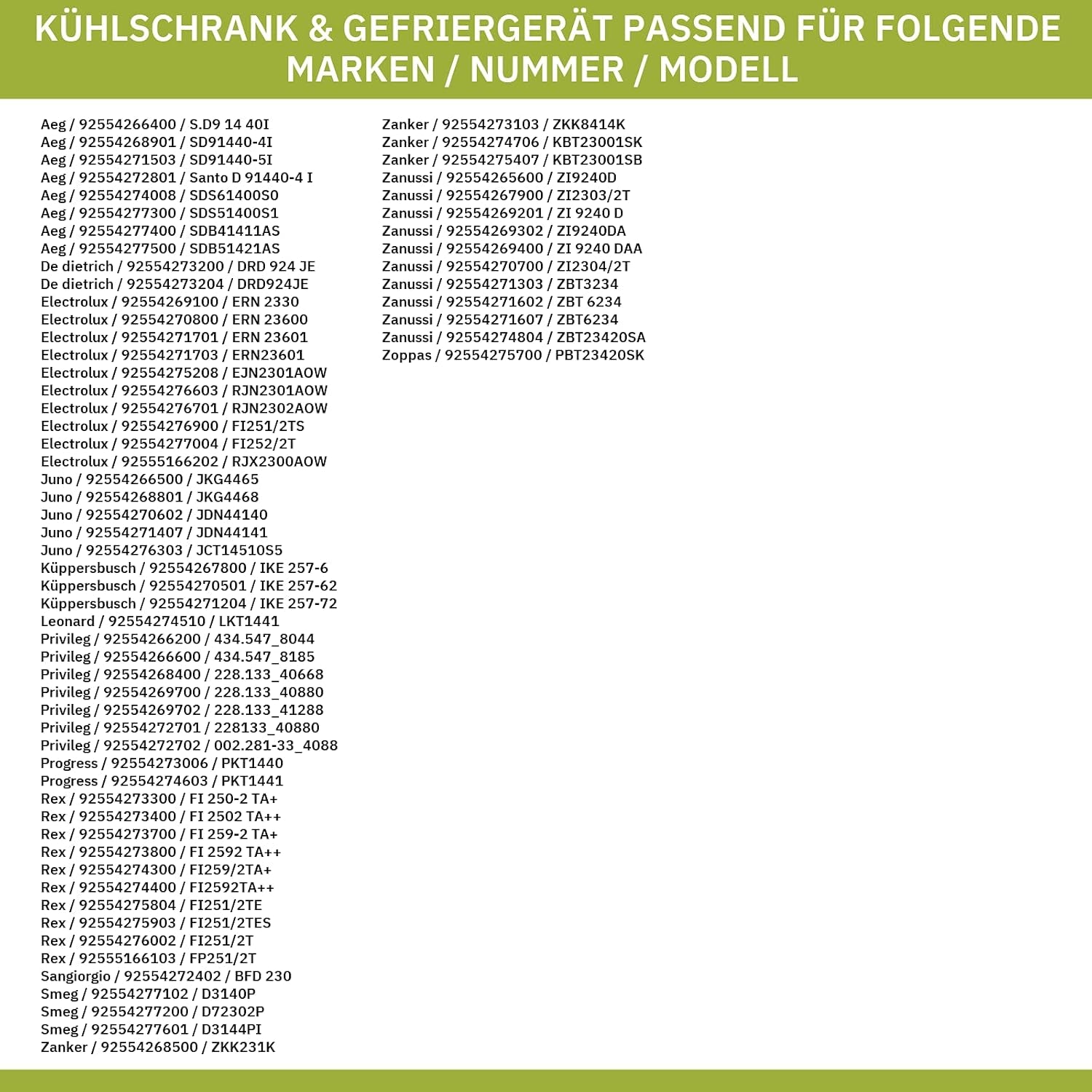 KÜHLSCHRANK & GEFRIERGERÄT PASSEND FÜR FOLGENDE MARKEN / NUMMER / MODELL

Aeg / 92554266400 / S.D9 14 40I
Aeg / 92554268901 / SD91440-4I
Aeg / 92554271503 / SD91440-5I
Aeg / 92554272801 / Santo D 91440-4 I
Aeg / 92554274008 / SDS61400S0
Aeg / 92554277300 / SDS51400S1
Aeg / 92554277400 / SDB41411AS
Aeg / 92554277500 / SDB51421AS
De dietrich / 92554273200 / DRD 924 JE
De dietrich / 92554273204 / DRD924JE
Electrolux / 92554269100 / ERN 2330
Electrolux / 92554270800 / ERN 23600
Electrolux / 92554271701 / ERN 23601
Electrolux / 92554271703 / ERN23601
Electrolux / 92554275208 / EJN2301AOW
Electrolux / 92554276603 / RJN2301AOW
Electrolux / 92554276701 / RJN2302AOW
Electrolux / 92554276900 / FI251/2TS
Electrolux / 92554277004 / FI252/2T
Electrolux / 92555166202 / RJX2300AOW
Juno / 92554266500 / JKG4465
Juno / 92554268801 / JKG4468
Juno / 92554270602 / JDN44140
Juno / 92554271407 / JDN44141
Juno / 92554276303 / JCT14510S5
Küppersbusch / 92554267800 / IKE 257-6
Küppersbusch / 92554270501 / IKE 257-62
Küppersbusch / 92554271204 / IKE 257-72
Leonard / 92554274510 / LKT1441
Privileg / 92554266200 / 434.547_8044
Privileg / 92554266600 / 434.547_8185
Privileg / 92554268400 / 228.133_40668
Privileg / 92554269700 / 228.133_40880
Privileg / 92554269702 / 228.133_41288
Privileg / 92554272701 / 228133_40880
Privileg / 92554272702 / 002.281-33_4088
Progress / 92554273006 / PKT1440
Progress / 92554274603 / PKT1441
Rex / 92554273300 / FI 250-2 TA+
Rex / 92554273400 / FI 2502 TA++
Rex / 92554273700 / FI 259-2 TA+
Rex / 92554273800 / FI 2592 TA++
Rex / 92554274300 / FI259/2TA+
Rex / 92554274400 / FI2592TA++
Rex / 92554275804 / FI251/2TE
Rex / 92554275903 / FI251/2TES
Rex / 92554276002 / FI251/2T
Rex / 92555166103 / FP251/2T
Sangiorgio / 92554272402 / BFD 230
Smeg / 92554277102 / D3140P
Smeg / 92554277200 / D72302P
Smeg / 92554277601 / D3144PI
Zanker / 92554268500 / ZKK231K

Zanker / 92554273103 / ZKK8414K
Zanker / 92554274706 / KBT23001SK
Zanker / 92554275407 / KBT23001SB
Zanussi / 92554265600 / ZI9240D
Zanussi / 92554267900 / ZI2303/2T
Zanussi / 92554269201 / ZI 9240 D
Zanussi / 92554269302 / ZI9240DA
Zanussi / 92554269400 / ZI 9240 DAA
Zanussi / 92554270700 / ZI2304/2T
Zanussi / 92554271303 / ZBT3234
Zanussi / 92554271602 / ZBT 6234
Zanussi / 92554271607 / ZBT6234
Zanussi / 92554274804 / ZBT23420SA
Zoppas / 92554275700 / PBT23420SK